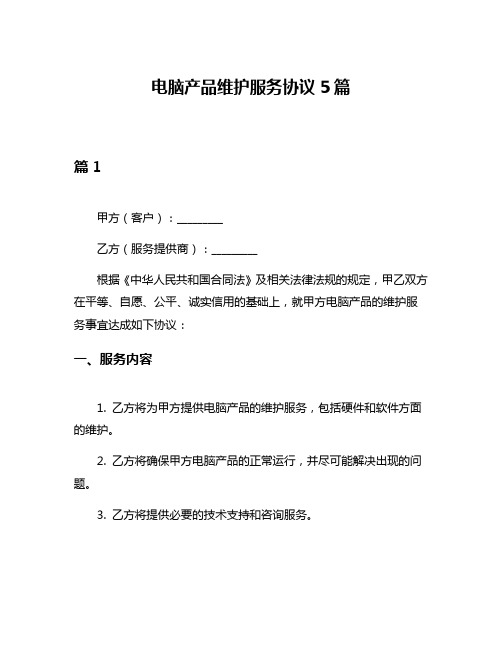 电脑产品维护服务协议 5 篇

篇 1

甲方（客户）：________

乙方（服务提供商）：________

根据《中华人民共和国合同法》及相关法律法规的规定，甲乙双方在平等、自愿、公平、诚实信用的基础上，就甲方电脑产品的维护服务事宜达成如下协议：

一、服务内容

1. 乙方将为甲方提供电脑产品的维护服务，包括硬件和软件方面的维护。

2. 乙方将确保甲方电脑产品的正常运行，并尽可能解决出现的问题。

3. 乙方将提供必要的技术支持和咨询服务。